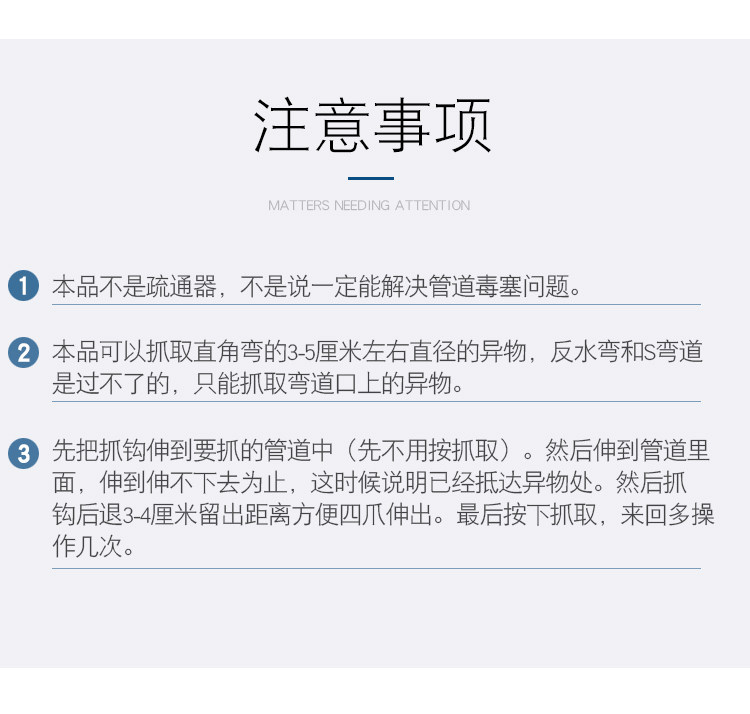 注意事项

MATTERS NEEDING ATTENTION

1 本品不是疏通器，不是说一定能解决管道毒塞问题。

2 本品可以抓取直角弯的3-5厘米左右直径的异物，反水弯和S弯道是过不了的，只能抓取弯道口上的异物。

3 先把抓钩伸到要抓的管道中（先不用按抓取）。然后伸到管道里面，伸到伸不下去为止，这时候说明已经抵达异物处。然后抓钩后退3-4厘米留出距离方便四爪伸出。最后按下抓取，来回多操作几次。